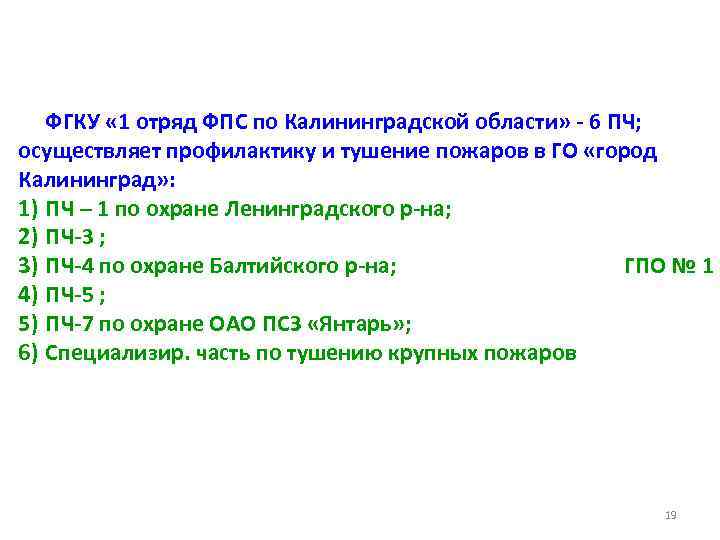 ФГКУ «1 отряд ФПС по Калининградской области» - 6 ПЧ; осуществляет профилактику и тушение пожаров в ГО «город Калининград»:
1) ПЧ – 1 по охране Ленинградского р-на;
2) ПЧ-3 ;
3) ПЧ-4 по охране Балтийского р-на; ГПО № 1
4) ПЧ-5 ;
5) ПЧ-7 по охране ОАО ПСЗ «Янтарь»;
6) Специализир. часть по тушению крупных пожаров

19